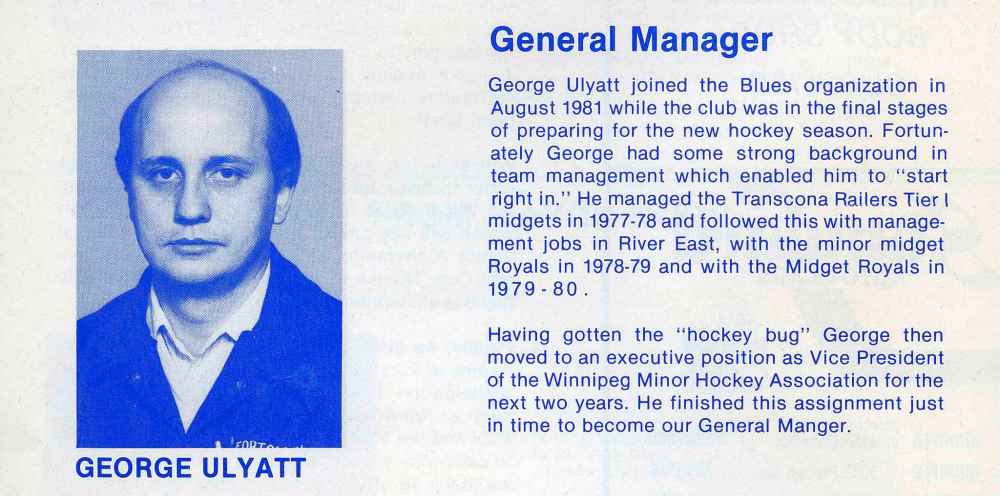 GEORGE ULYATT

General Manager

George Ulyatt joined the Blues organization in August 1981 while the club was in the final stages of preparing for the new hockey season. Fortunately George had some strong background in team management which enabled him to "start right in." He managed the Transcona Railers Tier I midgets in 1977-78 and followed this with management jobs in River East, with the minor midget Royals in 1978-79 and with the Midget Royals in 1979-80.

Having gotten the "hockey bug" George then moved to an executive position as Vice President of the Winnipeg Minor Hockey Association for the next two years. He finished this assignment just in time to become our General Manger.